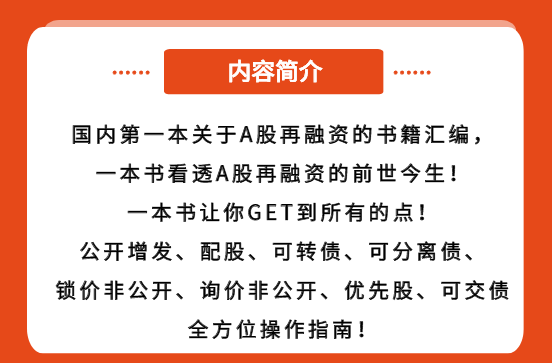 内容简介

国内第一本关于A股再融资的书籍汇编，
一本书看透A股再融资的前世今生！
一本书让你GET到所有的点！
公开增发、配股、可转债、可分离债、
锁价非公开、询价非公开、优先股、可交债
全方位操作指南！